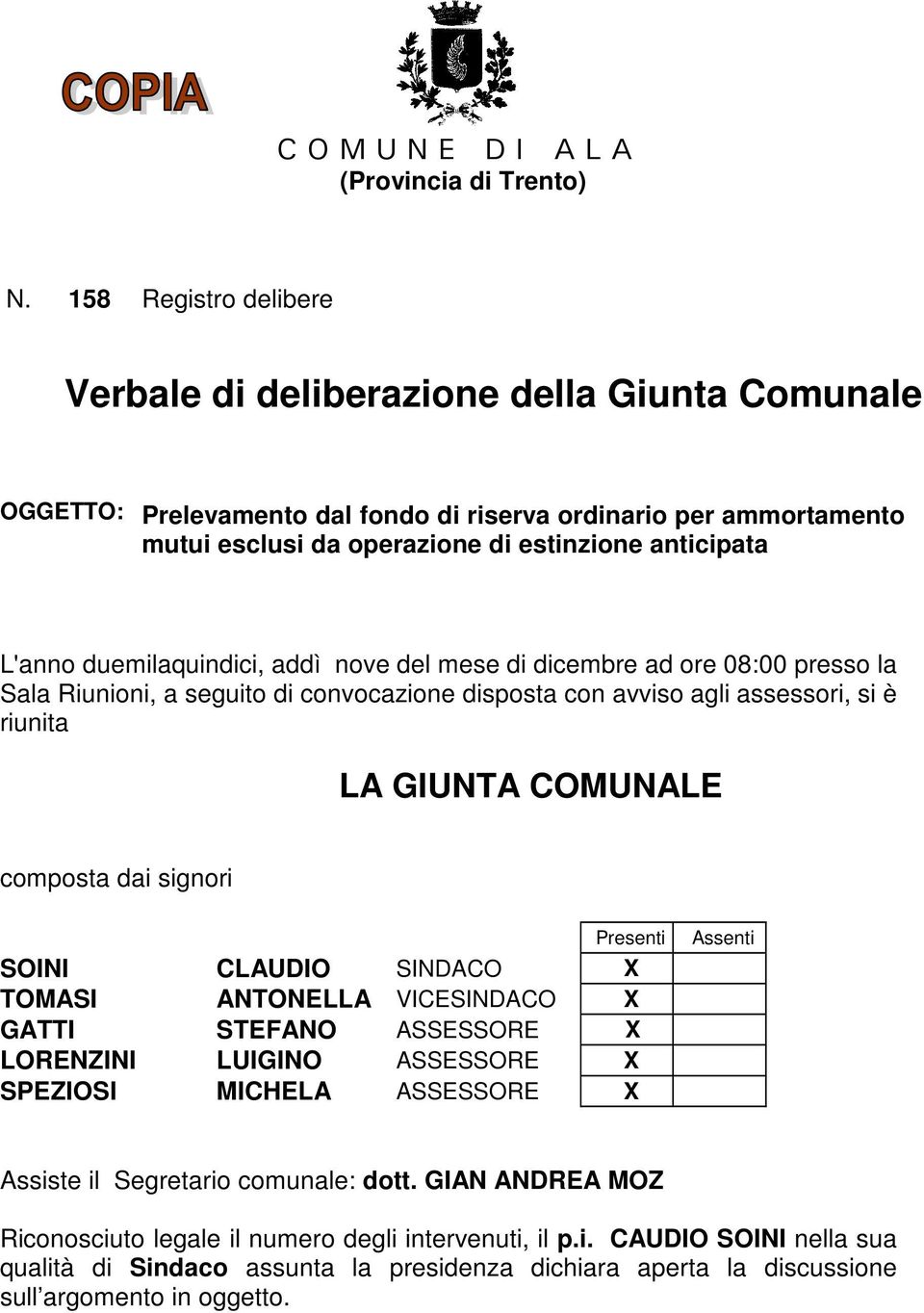 COPIA

C O M U N E D I A L A
(Provincia di Trento)

N. 158 Registro delibere

Verbale di deliberazione della Giunta Comunale

OGGETTO: Prelevamento dal fondo di riserva ordinario per ammortamento mutui esclusi da operazione di estinzione anticipata

L'anno duemilaquindici, addì nove del mese di dicembre ad ore 08:00 presso la Sala Riunioni, a seguito di convocazione disposta con avviso agli assessori, si è riunita

LA GIUNTA COMUNALE

composta dai signori

| | | | Presenti | Assenti |
|---|---|---|---|---|
| SOINI | CLAUDIO | SINDACO | X | |
| TOMASI | ANTONELLA | VICESINDACO | X | |
| GATTI | STEFANO | ASSESSORE | X | |
| LORENZINI | LUIGINO | ASSESSORE | X | |
| SPEZIOSI | MICHELA | ASSESSORE | X | |

Assiste il Segretario comunale: dott. GIAN ANDREA MOZ

Riconosciuto legale il numero degli intervenuti, il p.i. CAUDIO SOINI nella sua qualità di Sindaco assunta la presidenza dichiara aperta la discussione sull'argomento in oggetto.